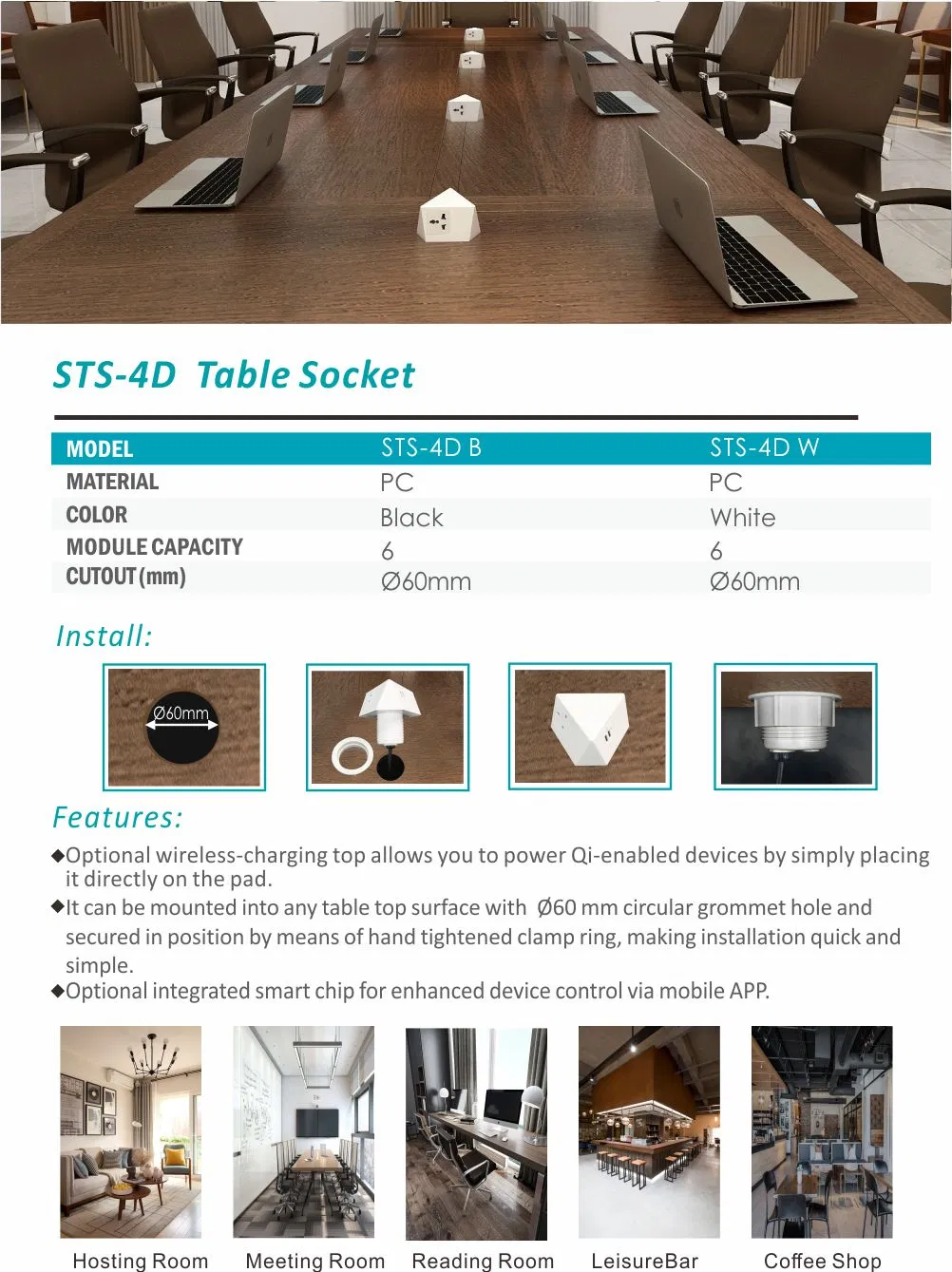 STS-4D Table Socket

| MODEL | STS-4D B | STS-4D W |
|---|---|---|
| MATERIAL | PC | PC |
| COLOR | Black | White |
| MODULE CAPACITY | 6 | 6 |
| CUTOUT (mm) | Ø60mm | Ø60mm |

Install:

Ø60mm

Features:

◆Optional wireless-charging top allows you to power Qi-enabled devices by simply placing it directly on the pad.
◆It can be mounted into any table top surface with Ø60 mm circular grommet hole and secured in position by means of hand tightened clamp ring, making installation quick and simple.
◆Optional integrated smart chip for enhanced device control via mobile APP.

Hosting Room
Meeting Room
Reading Room
LeisureBar
Coffee Shop